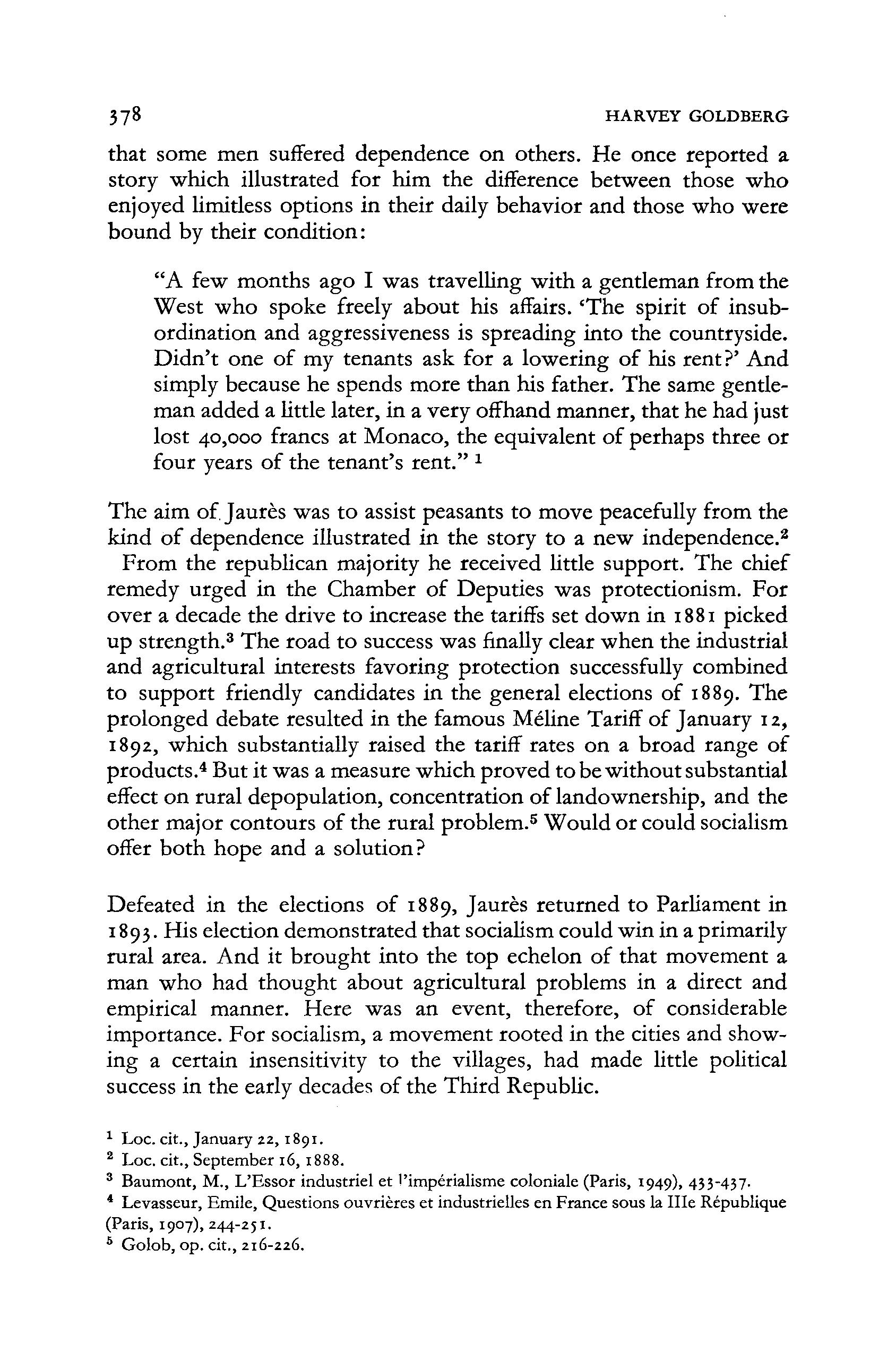 378 HARVEY GOLDBERG

that some men suffered dependence on others. He once reported a story which illustrated for him the difference between those who enjoyed limitless options in their daily behavior and those who were bound by their condition:

"A few months ago I was travelling with a gentleman from the West who spoke freely about his affairs. 'The spirit of insubordination and aggressiveness is spreading into the countryside. Didn't one of my tenants ask for a lowering of his rent?' And simply because he spends more than his father. The same gentleman added a little later, in a very offhand manner, that he had just lost 40,000 francs at Monaco, the equivalent of perhaps three or four years of the tenant's rent." $^1$

The aim of Jaurès was to assist peasants to move peacefully from the kind of dependence illustrated in the story to a new independence.$^2$

From the republican majority he received little support. The chief remedy urged in the Chamber of Deputies was protectionism. For over a decade the drive to increase the tariffs set down in 1881 picked up strength.$^3$ The road to success was finally clear when the industrial and agricultural interests favoring protection successfully combined to support friendly candidates in the general elections of 1889. The prolonged debate resulted in the famous Méline Tariff of January 12, 1892, which substantially raised the tariff rates on a broad range of products.$^4$ But it was a measure which proved to be without substantial effect on rural depopulation, concentration of landownership, and the other major contours of the rural problem.$^5$ Would or could socialism offer both hope and a solution?

Defeated in the elections of 1889, Jaurès returned to Parliament in 1893. His election demonstrated that socialism could win in a primarily rural area. And it brought into the top echelon of that movement a man who had thought about agricultural problems in a direct and empirical manner. Here was an event, therefore, of considerable importance. For socialism, a movement rooted in the cities and showing a certain insensitivity to the villages, had made little political success in the early decades of the Third Republic.

$^1$ Loc. cit., January 22, 1891.
$^2$ Loc. cit., September 16, 1888.
$^3$ Baumont, M., L'Essor industriel et l'impérialisme coloniale (Paris, 1949), 433-437.
$^4$ Levasseur, Emile, Questions ouvrières et industrielles en France sous la IIIe République (Paris, 1907), 244-251.
$^5$ Golob, op. cit., 216-226.